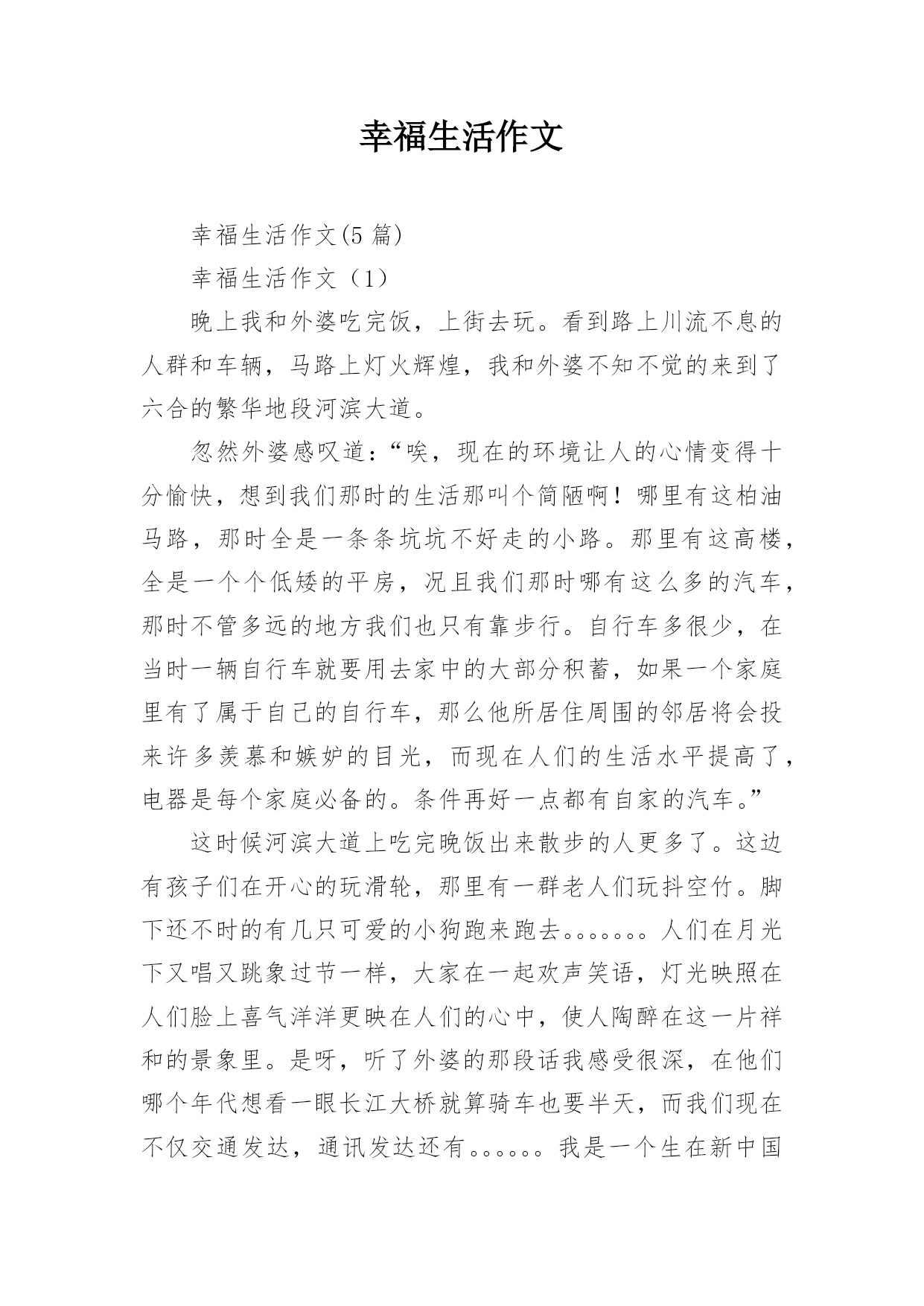 幸福生活作文

幸福生活作文(5 篇)

幸福生活作文（1）

晚上我和外婆吃完饭，上街去玩。看到路上川流不息的人群和车辆，马路上灯火辉煌，我和外婆不知不觉的来到了六合的繁华地段河滨大道。

忽然外婆感叹道：“唉，现在的环境让人的心情变得十分愉快，想到我们那时的生活那叫个简陋啊！哪里有这柏油马路，那时全是一条条坑坑不好走的小路。那里有这高楼，全是一个个低矮的平房，况且我们那时哪有这么多的汽车，那时不管多远的地方我们也只有靠步行。自行车多很少，在当时一辆自行车就要用去家中的大部分积蓄，如果一个家庭里有了属于自己的自行车，那么他所居住周围的邻居将会投来许多羡慕和嫉妒的目光，而现在人们的生活水平提高了，电器是每个家庭必备的。条件再好一点都有自家的汽车。”

这时候河滨大道上吃完晚饭出来散步的人更多了。这边有孩子们在开心的玩滑轮，那里有一群老人们玩抖空竹。脚下还不时的有几只可爱的小狗跑来跑去。。。。。。。人们在月光下又唱又跳象过节一样，大家在一起欢声笑语，灯光映照在人们脸上喜气洋洋更映在人们的心中，使人陶醉在这一片祥和的景象里。是呀，听了外婆的那段话我感受很深，在他们哪个年代想看一眼长江大桥就算骑车也要半天，而我们现在不仅交通发达，通讯发达还有。。。。。。我是一个生在新中国